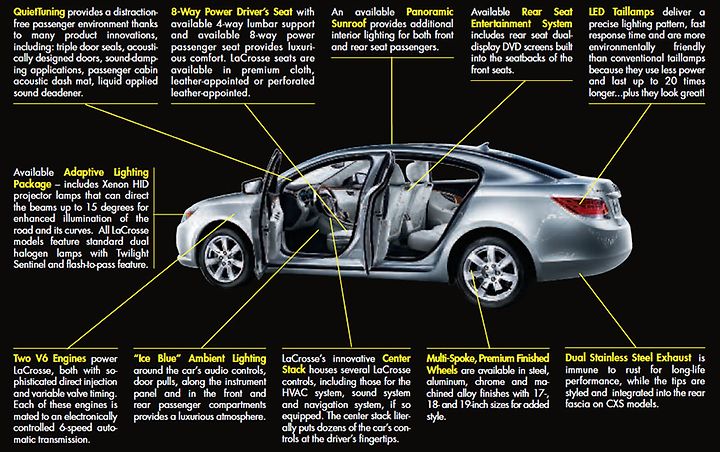 QuietTuning provides a distraction-free passenger environment thanks to many product innovations, including: triple door seals, acoustically designed doors, sound-damping applications, passenger cabin acoustic dash mat, liquid applied sound deadener.

8-Way Power Driver's Seat with available 4-way lumbar support and available 8-way power passenger seat provides luxurious comfort. LaCrosse seats are available in premium cloth, leather-appointed or perforated leather-appointed.

An available Panoramic Sunroof provides additional interior lighting for both front and rear seat passengers.

Available Rear Seat Entertainment System includes rear seat dual-display DVD screens built into the seatbacks of the front seats.

LED Taillamps deliver a precise lighting pattern, fast response time and are more environmentally friendly than conventional taillamps because they use less power and last up to 20 times longer...plus they look great!

Available Adaptive Lighting Package – includes Xenon HID projector lamps that can direct the beams up to 15 degrees for enhanced illumination of the road and its curves. All LaCrosse models feature standard dual halogen lamps with Twilight Sentinel and flash-to-pass feature.

Two V6 Engines power LaCrosse, both with sophisticated direct injection and variable valve timing. Each of these engines is mated to an electronically controlled 6-speed automatic transmission.

"Ice Blue" Ambient Lighting around the car's audio controls, door pulls, along the instrument panel and in the front and rear passenger compartments provides a luxurious atmosphere.

LaCrosse's innovative Center Stack houses several LaCrosse controls, including those for the HVAC system, sound system and navigation system, if so equipped. The center stack literally puts dozens of the car's controls at the driver's fingertips.

Multi-Spoke, Premium Finished Wheels are available in steel, aluminum, chrome and machined alloy finishes with 17-, 18- and 19-inch sizes for added style.

Dual Stainless Steel Exhaust is immune to rust for long-life performance, while the tips are styled and integrated into the rear fascia on CXS models.